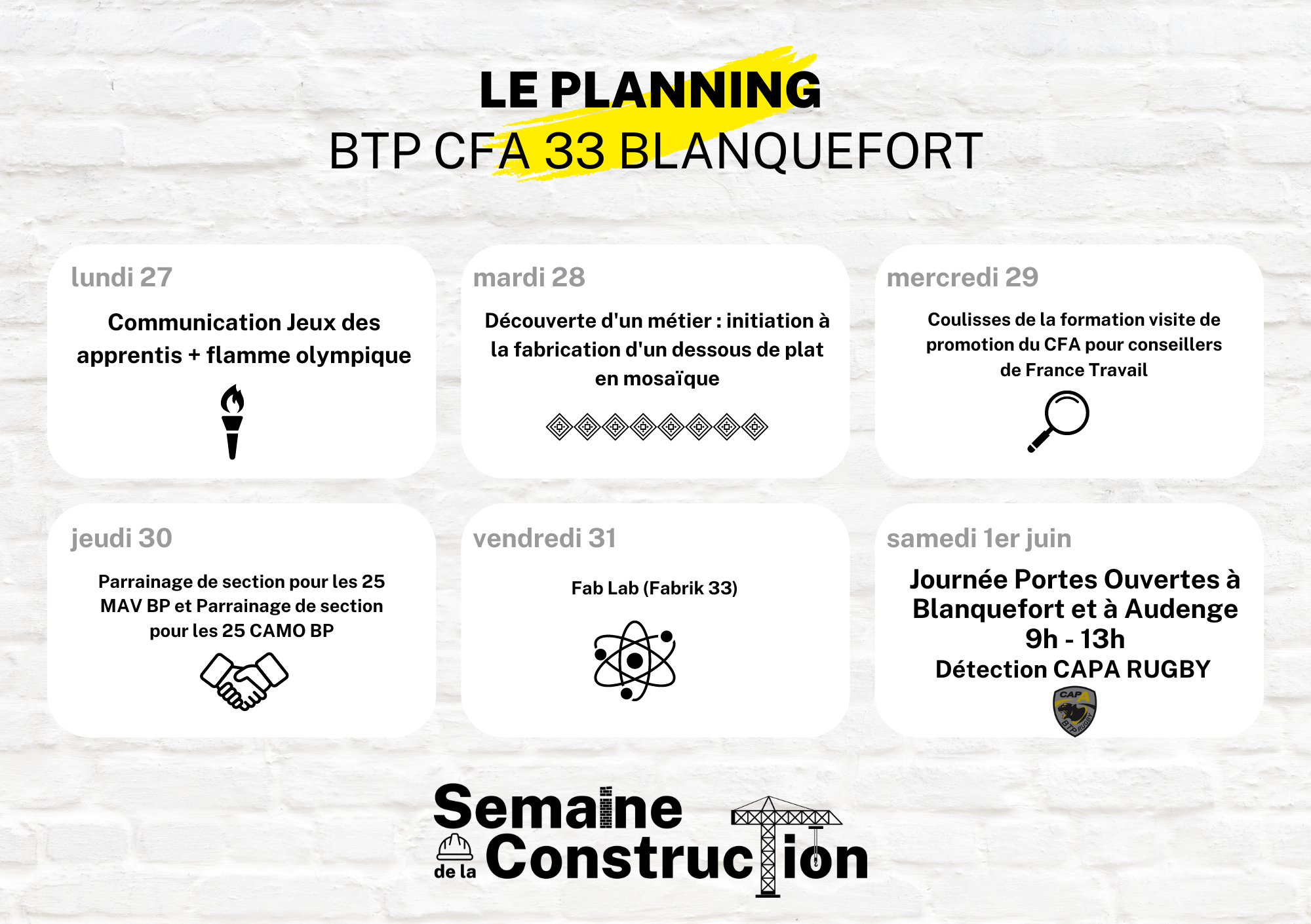 LE PLANNING
BTP CFA 33 BLANQUEFORT

lundi 27

Communication Jeux des apprentis + flamme olympique

mardi 28

Découverte d'un métier : initiation à la fabrication d'un dessous de plat en mosaïque

mercredi 29

Coulisses de la formation visite de promotion du CFA pour conseillers de France Travail

jeudi 30

Parrainage de section pour les 25 MAV BP et Parrainage de section pour les 25 CAMO BP

vendredi 31

Fab Lab (Fabrik 33)

samedi 1er juin

Journée Portes Ouvertes à Blanquefort et à Audenge
9h - 13h
Détection CAPA RUGBY

CAPA BTP RUGBY

Semaine de la Construction